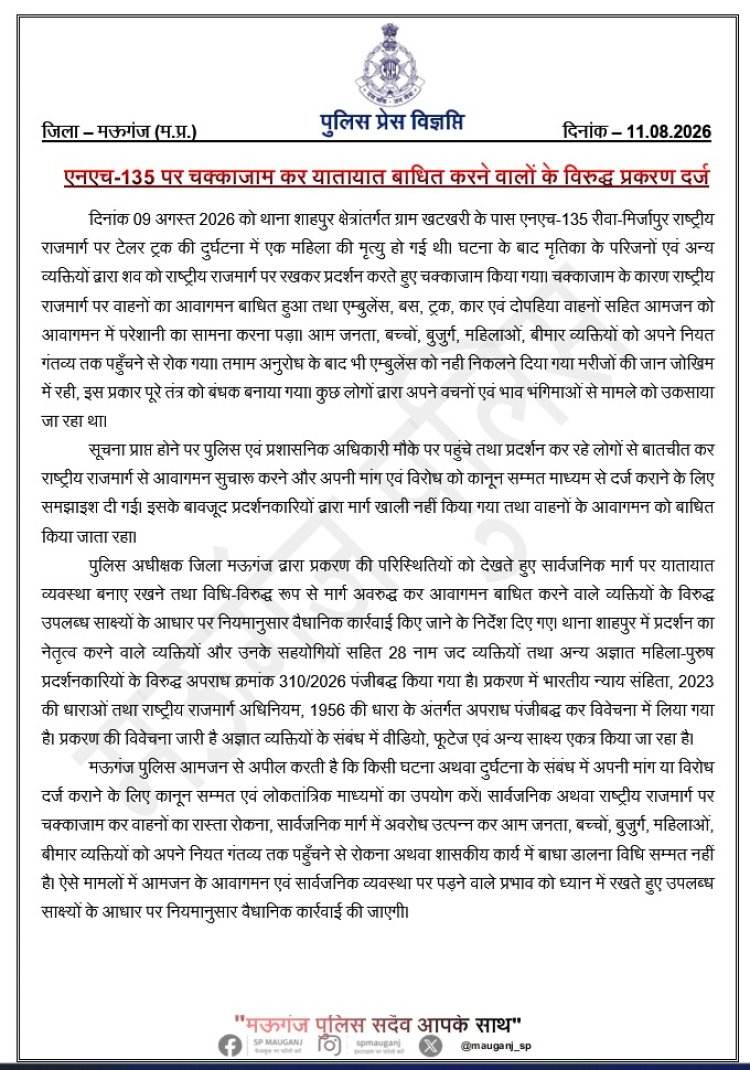 जिला – मऊगंज (म.प्र.)

पुलिस प्रेस विज्ञप्ति

दिनांक – 11.08.2026

एनएच-135 पर चक्काजाम कर यातायात बाधित करने वालों के विरुद्ध प्रकरण दर्ज

दिनांक 09 अगस्त 2026 को थाना शाहपुर क्षेत्रांतर्गत ग्राम खटखरी के पास एनएच-135 रीवा-मिर्जापुर राष्ट्रीय राजमार्ग पर टेलर ट्रक की दुर्घटना में एक महिला की मृत्यु हो गई थी। घटना के बाद मृतिका के परिजनों एवं अन्य व्यक्तियों द्वारा शव को राष्ट्रीय राजमार्ग पर रखकर प्रदर्शन करते हुए चक्काजाम किया गया। चक्काजाम के कारण राष्ट्रीय राजमार्ग पर वाहनों का आवागमन बाधित हुआ तथा एम्बुलेंस, बस, ट्रक, कार एवं दोपहिया वाहनों सहित आमजन को आवागमन में परेशानी का सामना करना पड़ा। आम जनता, बच्चों, बुजुर्ग, महिलाओं, बीमार व्यक्तियों को अपने नियत गंतव्य तक पहुँचने से रोक गया। तमाम अनुरोध के बाद भी एम्बुलेंस को नही निकलने दिया गया मरीजों की जान जोखिम में रही, इस प्रकार पूरे तंत्र को बंधक बनाया गया। कुछ लोगों द्वारा अपने वचनों एवं भाव भंगिमाओं से मामले को उकसाया जा रहा था।

सूचना प्राप्त होने पर पुलिस एवं प्रशासनिक अधिकारी मौके पर पहुंचे तथा प्रदर्शन कर रहे लोगों से बातचीत कर राष्ट्रीय राजमार्ग से आवागमन सुचारू करने और अपनी मांग एवं विरोध को कानून सम्मत माध्यम से दर्ज कराने के लिए समझाइश दी गई। इसके बावजूद प्रदर्शनकारियों द्वारा मार्ग खाली नहीं किया गया तथा वाहनों के आवागमन को बाधित किया जाता रहा।

पुलिस अधीक्षक जिला मऊगंज द्वारा प्रकरण की परिस्थितियों को देखते हुए सार्वजनिक मार्ग पर यातायात व्यवस्था बनाए रखने तथा विधि-विरुद्ध रूप से मार्ग अवरुद्ध कर आवागमन बाधित करने वाले व्यक्तियों के विरुद्ध उपलब्ध साक्ष्यों के आधार पर नियमानुसार वैधानिक कार्रवाई किए जाने के निर्देश दिए गए। थाना शाहपुर में प्रदर्शन का नेतृत्व करने वाले व्यक्तियों और उनके सहयोगियों सहित 28 नाम जद व्यक्तियों तथा अन्य अज्ञात महिला-पुरुष प्रदर्शनकारियों के विरुद्ध अपराध क्रमांक 310/2026 पंजीबद्ध किया गया है। प्रकरण में भारतीय न्याय संहिता, 2023 की धाराओं तथा राष्ट्रीय राजमार्ग अधिनियम, 1956 की धारा के अंतर्गत अपराध पंजीबद्ध कर विवेचना में लिया गया है। प्रकरण की विवेचना जारी है अज्ञात व्यक्तियों के संबंध में वीडियो, फूटेज एवं अन्य साक्ष्य एकत्र किया जा रहा है।

मऊगंज पुलिस आमजन से अपील करती है कि किसी घटना अथवा दुर्घटना के संबंध में अपनी मांग या विरोध दर्ज कराने के लिए कानून सम्मत एवं लोकतांत्रिक माध्यमों का उपयोग करें। सार्वजनिक अथवा राष्ट्रीय राजमार्ग पर चक्काजाम कर वाहनों का रास्ता रोकना, सार्वजनिक मार्ग में अवरोध उत्पन्न कर आम जनता, बच्चों, बुजुर्ग, महिलाओं, बीमार व्यक्तियों को अपने नियत गंतव्य तक पहुँचने से रोकना अथवा शासकीय कार्य में बाधा डालना विधि सम्मत नहीं है। ऐसे मामलों में आमजन के आवागमन एवं सार्वजनिक व्यवस्था पर पड़ने वाले प्रभाव को ध्यान में रखते हुए उपलब्ध साक्ष्यों के आधार पर नियमानुसार वैधानिक कार्रवाई की जाएगी।

"मऊगंज पुलिस सदैव आपके साथ"

SP MAUGANJ spmauganj @mauganj_sp